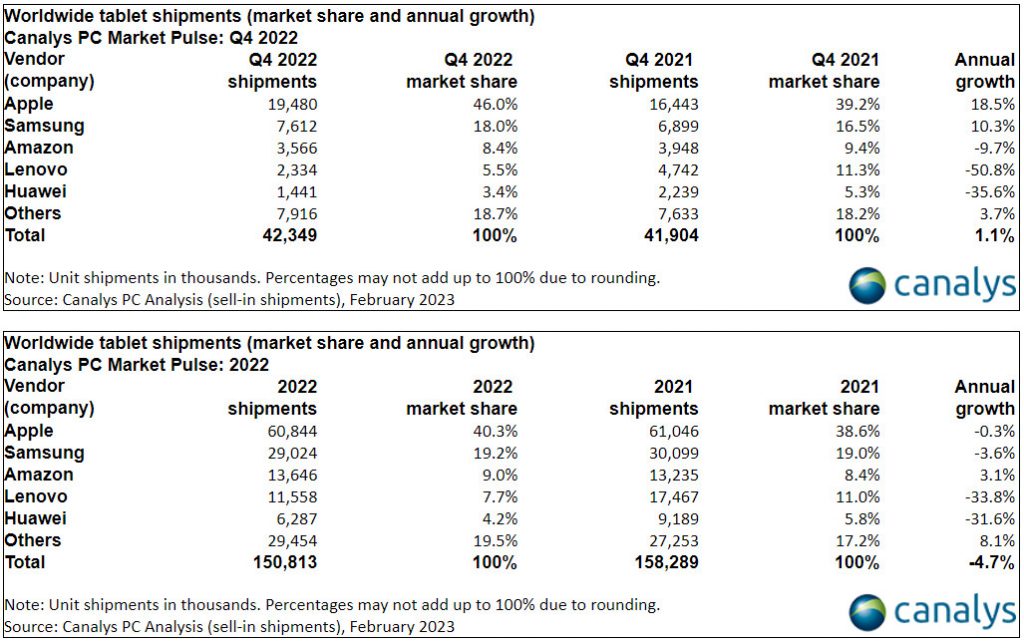 Worldwide tablet shipments (market share and annual growth)
Canalys PC Market Pulse: Q4 2022

| Vendor (company) | Q4 2022 shipments | Q4 2022 market share | Q4 2021 shipments | Q4 2021 market share | Annual growth |
|---|---|---|---|---|---|
| Apple | 19,480 | 46.0% | 16,443 | 39.2% | 18.5% |
| Samsung | 7,612 | 18.0% | 6,899 | 16.5% | 10.3% |
| Amazon | 3,566 | 8.4% | 3,948 | 9.4% | -9.7% |
| Lenovo | 2,334 | 5.5% | 4,742 | 11.3% | -50.8% |
| Huawei | 1,441 | 3.4% | 2,239 | 5.3% | -35.6% |
| Others | 7,916 | 18.7% | 7,633 | 18.2% | 3.7% |
| Total | 42,349 | 100% | 41,904 | 100% | 1.1% |

Note: Unit shipments in thousands. Percentages may not add up to 100% due to rounding.
Source: Canalys PC Analysis (sell-in shipments), February 2023

canalys

Worldwide tablet shipments (market share and annual growth)
Canalys PC Market Pulse: 2022

| Vendor (company) | 2022 shipments | 2022 market share | 2021 shipments | 2021 market share | Annual growth |
|---|---|---|---|---|---|
| Apple | 60,844 | 40.3% | 61,046 | 38.6% | -0.3% |
| Samsung | 29,024 | 19.2% | 30,099 | 19.0% | -3.6% |
| Amazon | 13,646 | 9.0% | 13,235 | 8.4% | 3.1% |
| Lenovo | 11,558 | 7.7% | 17,467 | 11.0% | -33.8% |
| Huawei | 6,287 | 4.2% | 9,189 | 5.8% | -31.6% |
| Others | 29,454 | 19.5% | 27,253 | 17.2% | 8.1% |
| Total | 150,813 | 100% | 158,289 | 100% | -4.7% |

Note: Unit shipments in thousands. Percentages may not add up to 100% due to rounding.
Source: Canalys PC Analysis (sell-in shipments), February 2023

canalys